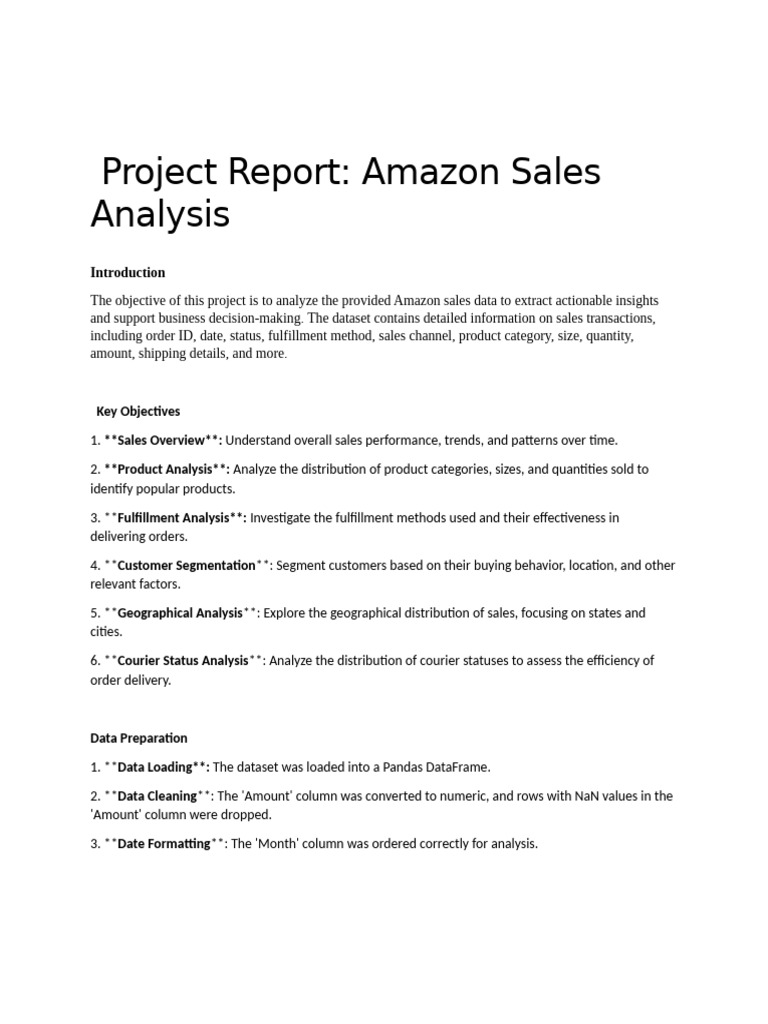 Project Report: Amazon Sales Analysis

Introduction

The objective of this project is to analyze the provided Amazon sales data to extract actionable insights and support business decision-making. The dataset contains detailed information on sales transactions, including order ID, date, status, fulfillment method, sales channel, product category, size, quantity, amount, shipping details, and more.

Key Objectives

1. **Sales Overview**: Understand overall sales performance, trends, and patterns over time.

2. **Product Analysis**: Analyze the distribution of product categories, sizes, and quantities sold to identify popular products.

3. **Fulfillment Analysis**: Investigate the fulfillment methods used and their effectiveness in delivering orders.

4. **Customer Segmentation**: Segment customers based on their buying behavior, location, and other relevant factors.

5. **Geographical Analysis**: Explore the geographical distribution of sales, focusing on states and cities.

6. **Courier Status Analysis**: Analyze the distribution of courier statuses to assess the efficiency of order delivery.

Data Preparation

1. **Data Loading**: The dataset was loaded into a Pandas DataFrame.

2. **Data Cleaning**: The 'Amount' column was converted to numeric, and rows with NaN values in the 'Amount' column were dropped.

3. **Date Formatting**: The 'Month' column was ordered correctly for analysis.